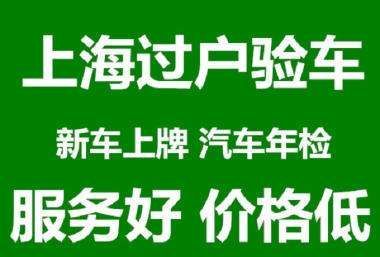 上海过户验车

新车上牌 汽车年检

服务好 价格低